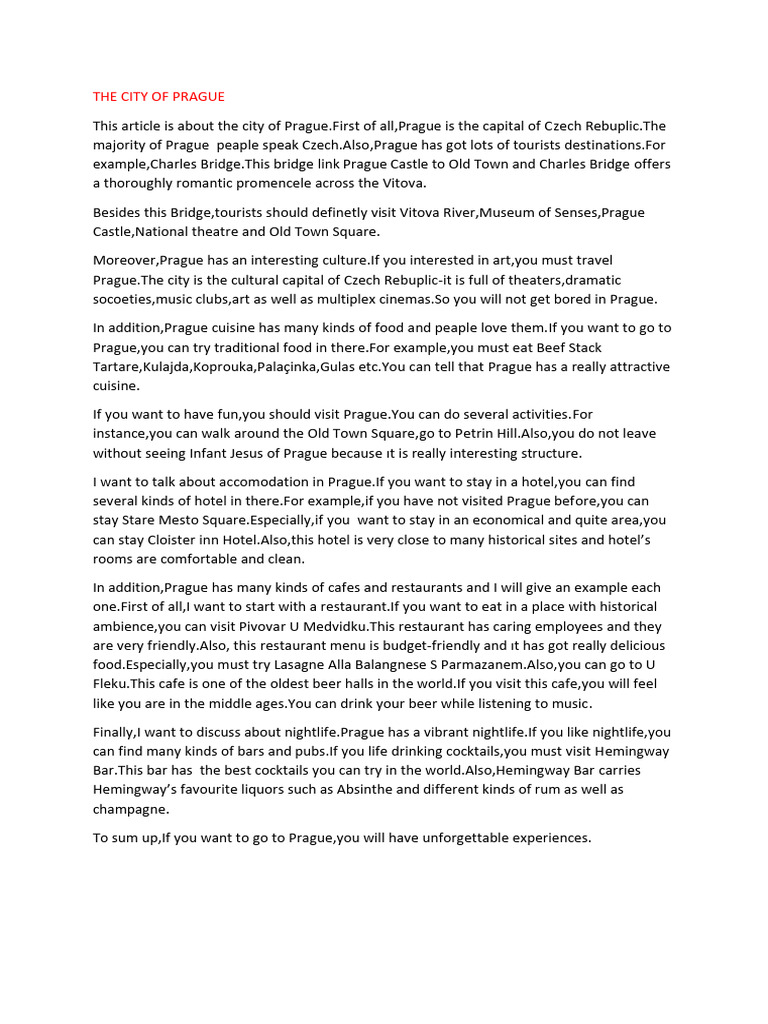 THE CITY OF PRAGUE

This article is about the city of Prague.First of all,Prague is the capital of Czech Rebuplic.The majority of Prague peaple speak Czech.Also,Prague has got lots of tourists destinations.For example,Charles Bridge.This bridge link Prague Castle to Old Town and Charles Bridge offers a thoroughly romantic promencele across the Vitova.

Besides this Bridge,tourists should definetly visit Vitova River,Museum of Senses,Prague Castle,National theatre and Old Town Square.

Moreover,Prague has an interesting culture.If you interested in art,you must travel Prague.The city is the cultural capital of Czech Rebuplic-it is full of theaters,dramatic socoeties,music clubs,art as well as multiplex cinemas.So you will not get bored in Prague.

In addition,Prague cuisine has many kinds of food and peaple love them.If you want to go to Prague,you can try traditional food in there.For example,you must eat Beef Stack Tartare,Kulajda,Koprouka,Palaçinka,Gulas etc.You can tell that Prague has a really attractive cuisine.

If you want to have fun,you should visit Prague.You can do several activities.For instance,you can walk around the Old Town Square,go to Petrin Hill.Also,you do not leave without seeing Infant Jesus of Prague because ıt is really interesting structure.

I want to talk about accomodation in Prague.If you want to stay in a hotel,you can find several kinds of hotel in there.For example,if you have not visited Prague before,you can stay Stare Mesto Square.Especially,if you want to stay in an economical and quite area,you can stay Cloister inn Hotel.Also,this hotel is very close to many historical sites and hotel's rooms are comfortable and clean.

In addition,Prague has many kinds of cafes and restaurants and I will give an example each one.First of all,I want to start with a restaurant.If you want to eat in a place with historical ambience,you can visit Pivovar U Medvidku.This restaurant has caring employees and they are very friendly.Also, this restaurant menu is budget-friendly and ıt has got really delicious food.Especially,you must try Lasagne Alla Balangnese S Parmazanem.Also,you can go to U Fleku.This cafe is one of the oldest beer halls in the world.If you visit this cafe,you will feel like you are in the middle ages.You can drink your beer while listening to music.

Finally,I want to discuss about nightlife.Prague has a vibrant nightlife.If you like nightlife,you can find many kinds of bars and pubs.If you life drinking cocktails,you must visit Hemingway Bar.This bar has the best cocktails you can try in the world.Also,Hemingway Bar carries Hemingway's favourite liquors such as Absinthe and different kinds of rum as well as champagne.

To sum up,If you want to go to Prague,you will have unforgettable experiences.